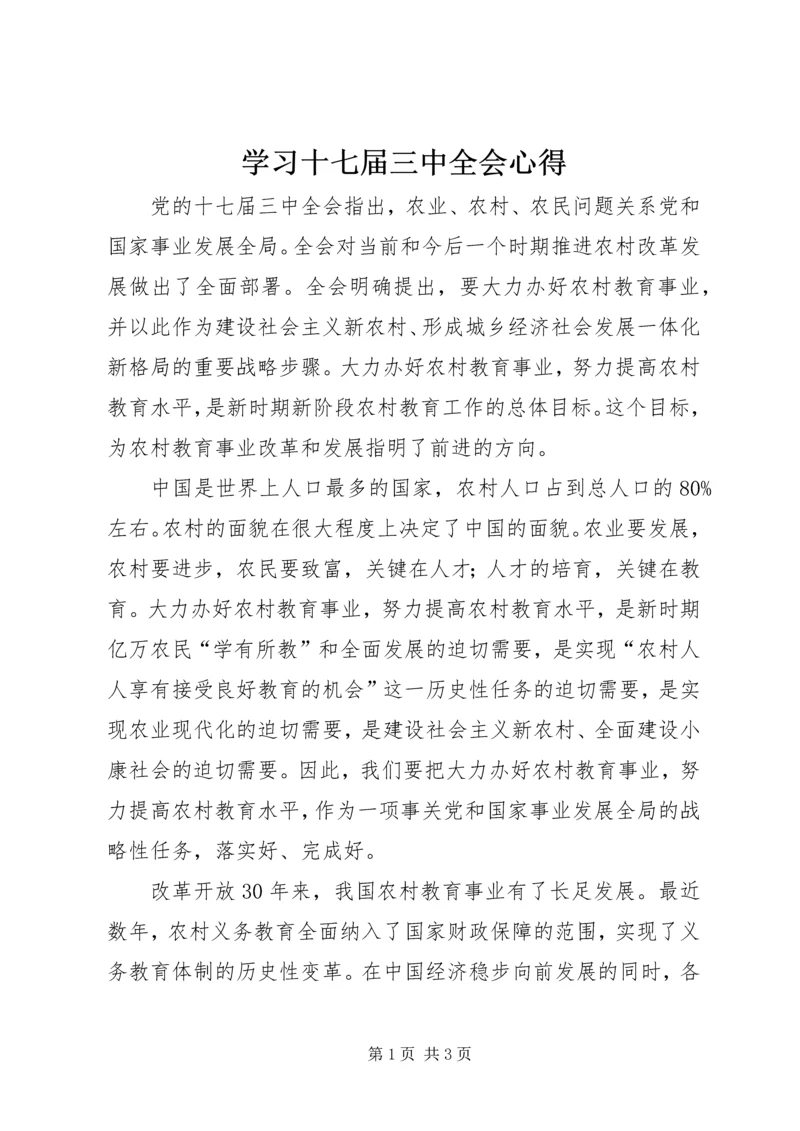 学习十七届三中全会心得

党的十七届三中全会指出，农业、农村、农民问题关系党和国家事业发展全局。全会对当前和今后一个时期推进农村改革发展做出了全面部署。全会明确提出，要大力办好农村教育事业，并以此作为建设社会主义新农村、形成城乡经济社会发展一体化新格局的重要战略步骤。大力办好农村教育事业，努力提高农村教育水平，是新时期新阶段农村教育工作的总体目标。这个目标，为农村教育事业改革和发展指明了前进的方向。

中国是世界上人口最多的国家，农村人口占到总人口的80%左右。农村的面貌在很大程度上决定了中国的面貌。农业要发展，农村要进步，农民要致富，关键在人才；人才的培育，关键在教育。大力办好农村教育事业，努力提高农村教育水平，是新时期亿万农民“学有所教”和全面发展的迫切需要，是实现“农村人人享有接受良好教育的机会”这一历史性任务的迫切需要，是实现农业现代化的迫切需要，是建设社会主义新农村、全面建设小康社会的迫切需要。因此，我们要把大力办好农村教育事业，努力提高农村教育水平，作为一项事关党和国家事业发展全局的战略性任务，落实好、完成好。

改革开放30年来，我国农村教育事业有了长足发展。最近数年，农村义务教育全面纳入了国家财政保障的范围，实现了义务教育体制的历史性变革。在中国经济稳步向前发展的同时，各

第1页 共3页